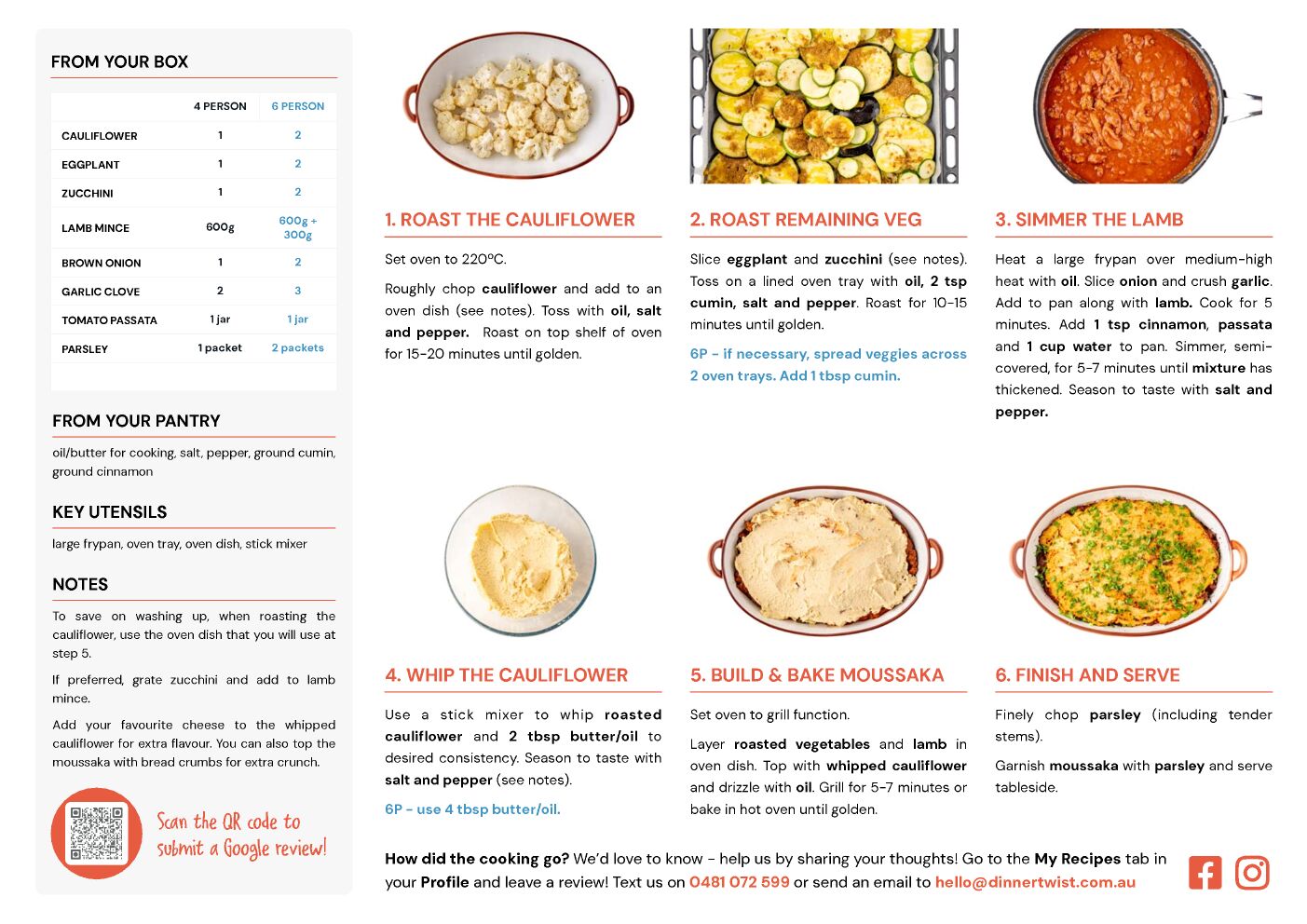 FROM YOUR BOX

| | 4 PERSON | 6 PERSON |
|---|---|---|
| CAULIFLOWER | 1 | 2 |
| EGGPLANT | 1 | 2 |
| ZUCCHINI | 1 | 2 |
| LAMB MINCE | 600g | 600g + 300g |
| BROWN ONION | 1 | 2 |
| GARLIC CLOVE | 2 | 3 |
| TOMATO PASSATA | 1 jar | 1 jar |
| PARSLEY | 1 packet | 2 packets |

FROM YOUR PANTRY

oil/butter for cooking, salt, pepper, ground cumin, ground cinnamon

KEY UTENSILS

large frypan, oven tray, oven dish, stick mixer

NOTES

To save on washing up, when roasting the cauliflower, use the oven dish that you will use at step 5.

If preferred, grate zucchini and add to lamb mince.

Add your favourite cheese to the whipped cauliflower for extra flavour. You can also top the moussaka with bread crumbs for extra crunch.

Scan the QR code to submit a Google review!

1. ROAST THE CAULIFLOWER

Set oven to 220ºC.

Roughly chop cauliflower and add to an oven dish (see notes). Toss with oil, salt and pepper. Roast on top shelf of oven for 15-20 minutes until golden.

2. ROAST REMAINING VEG

Slice eggplant and zucchini (see notes). Toss on a lined oven tray with oil, 2 tsp cumin, salt and pepper. Roast for 10-15 minutes until golden.

6P - if necessary, spread veggies across 2 oven trays. Add 1 tbsp cumin.

3. SIMMER THE LAMB

Heat a large frypan over medium-high heat with oil. Slice onion and crush garlic. Add to pan along with lamb. Cook for 5 minutes. Add 1 tsp cinnamon, passata and 1 cup water to pan. Simmer, semi-covered, for 5-7 minutes until mixture has thickened. Season to taste with salt and pepper.

4. WHIP THE CAULIFLOWER

Use a stick mixer to whip roasted cauliflower and 2 tbsp butter/oil to desired consistency. Season to taste with salt and pepper (see notes).

6P - use 4 tbsp butter/oil.

5. BUILD & BAKE MOUSSAKA

Set oven to grill function.

Layer roasted vegetables and lamb in oven dish. Top with whipped cauliflower and drizzle with oil. Grill for 5-7 minutes or bake in hot oven until golden.

6. FINISH AND SERVE

Finely chop parsley (including tender stems).

Garnish moussaka with parsley and serve tableside.

How did the cooking go? We'd love to know - help us by sharing your thoughts! Go to the My Recipes tab in your Profile and leave a review! Text us on 0481 072 599 or send an email to hello@dinnertwist.com.au